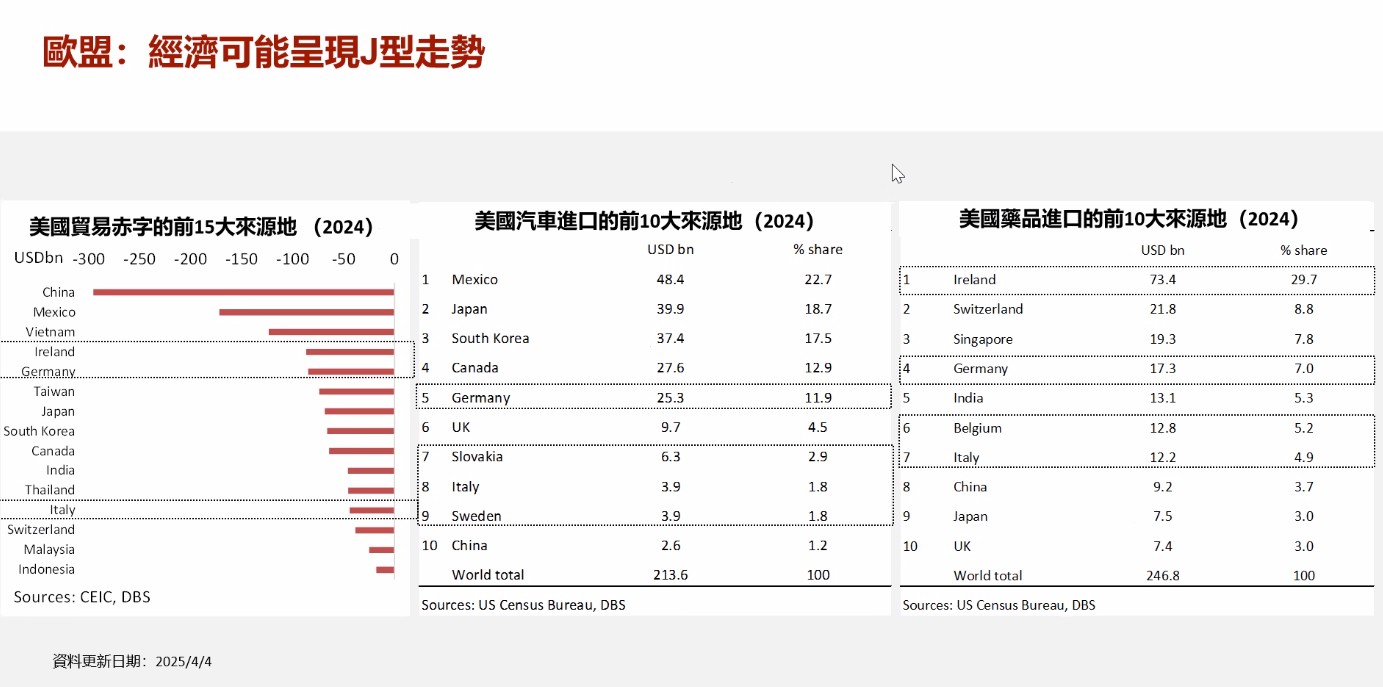 歐盟：經濟可能呈現J型走勢

美國貿易赤字的前15大來源地 （2024）

USDbn -300 -250 -200 -150 -100 -50 0

China
Mexico
Vietnam
Ireland
Germany
Taiwan
Japan
South Korea
Canada
India
Thailand
Italy
Switzerland
Malaysia
Indonesia

Sources: CEIC, DBS

美國汽車進口的前10大來源地（2024）

| | | USD bn | % share |
|---|---|---|---|
| 1 | Mexico | 48.4 | 22.7 |
| 2 | Japan | 39.9 | 18.7 |
| 3 | South Korea | 37.4 | 17.5 |
| 4 | Canada | 27.6 | 12.9 |
| 5 | Germany | 25.3 | 11.9 |
| 6 | UK | 9.7 | 4.5 |
| 7 | Slovakia | 6.3 | 2.9 |
| 8 | Italy | 3.9 | 1.8 |
| 9 | Sweden | 3.9 | 1.8 |
| 10 | China | 2.6 | 1.2 |
| | World total | 213.6 | 100 |

Sources: US Census Bureau, DBS

美國藥品進口的前10大來源地（2024）

| | | USD bn | % share |
|---|---|---|---|
| 1 | Ireland | 73.4 | 29.7 |
| 2 | Switzerland | 21.8 | 8.8 |
| 3 | Singapore | 19.3 | 7.8 |
| 4 | Germany | 17.3 | 7.0 |
| 5 | India | 13.1 | 5.3 |
| 6 | Belgium | 12.8 | 5.2 |
| 7 | Italy | 12.2 | 4.9 |
| 8 | China | 9.2 | 3.7 |
| 9 | Japan | 7.5 | 3.0 |
| 10 | UK | 7.4 | 3.0 |
| | World total | 246.8 | 100 |

Sources: US Census Bureau, DBS

資料更新日期：2025/4/4